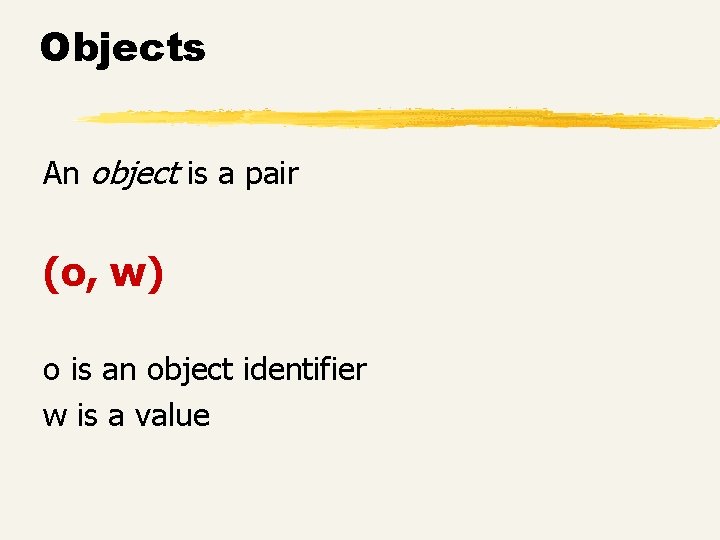 Objects

An object is a pair

(o, w)

o is an object identifier
w is a value